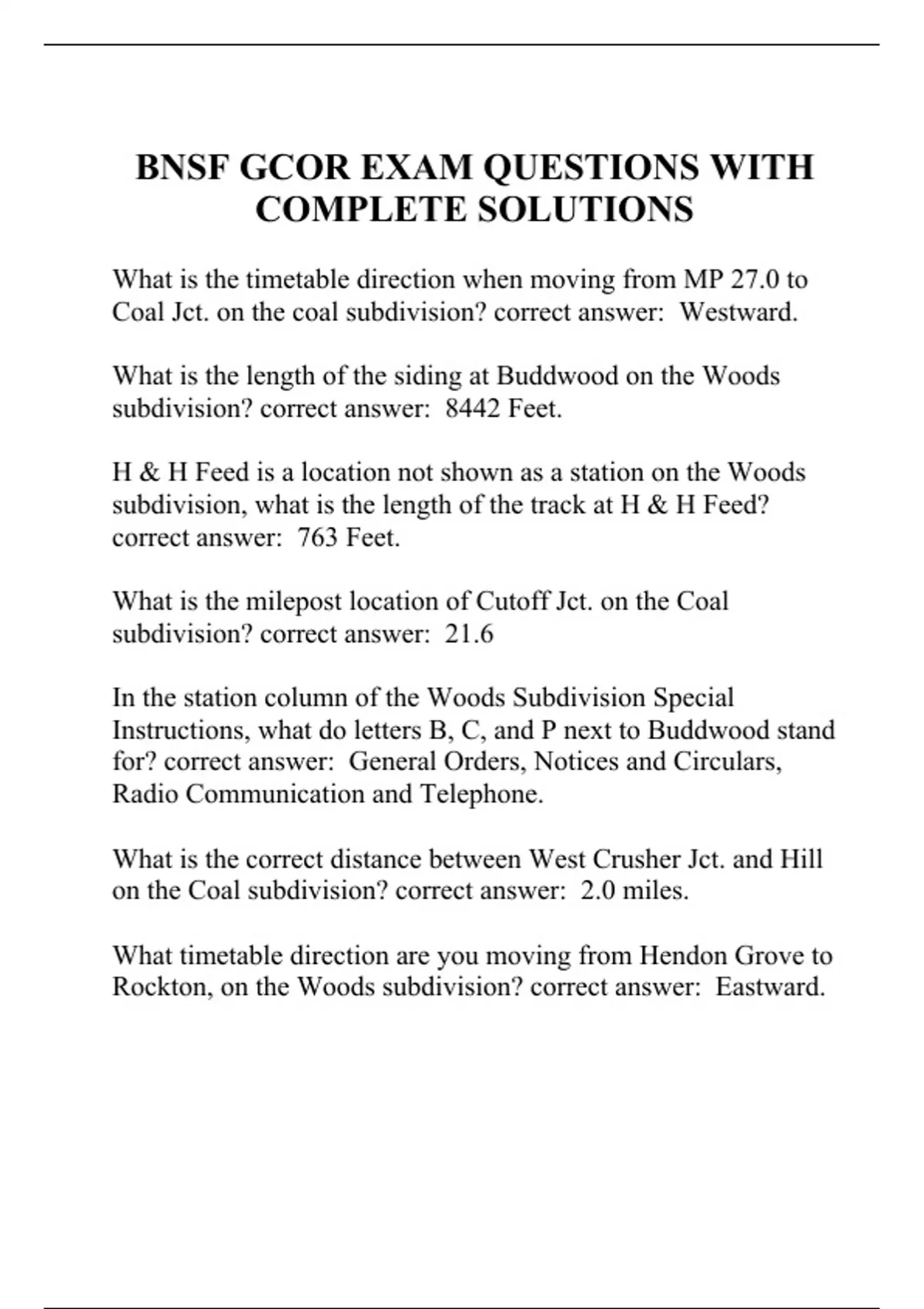 BNSF GCOR EXAM QUESTIONS WITH COMPLETE SOLUTIONS

What is the timetable direction when moving from MP 27.0 to Coal Jct. on the coal subdivision? correct answer:  Westward.

What is the length of the siding at Buddwood on the Woods subdivision? correct answer:  8442 Feet.

H & H Feed is a location not shown as a station on the Woods subdivision, what is the length of the track at H & H Feed? correct answer:  763 Feet.

What is the milepost location of Cutoff Jct. on the Coal subdivision? correct answer:  21.6

In the station column of the Woods Subdivision Special Instructions, what do letters B, C, and P next to Buddwood stand for? correct answer:  General Orders, Notices and Circulars, Radio Communication and Telephone.

What is the correct distance between West Crusher Jct. and Hill on the Coal subdivision? correct answer:  2.0 miles.

What timetable direction are you moving from Hendon Grove to Rockton, on the Woods subdivision? correct answer:  Eastward.